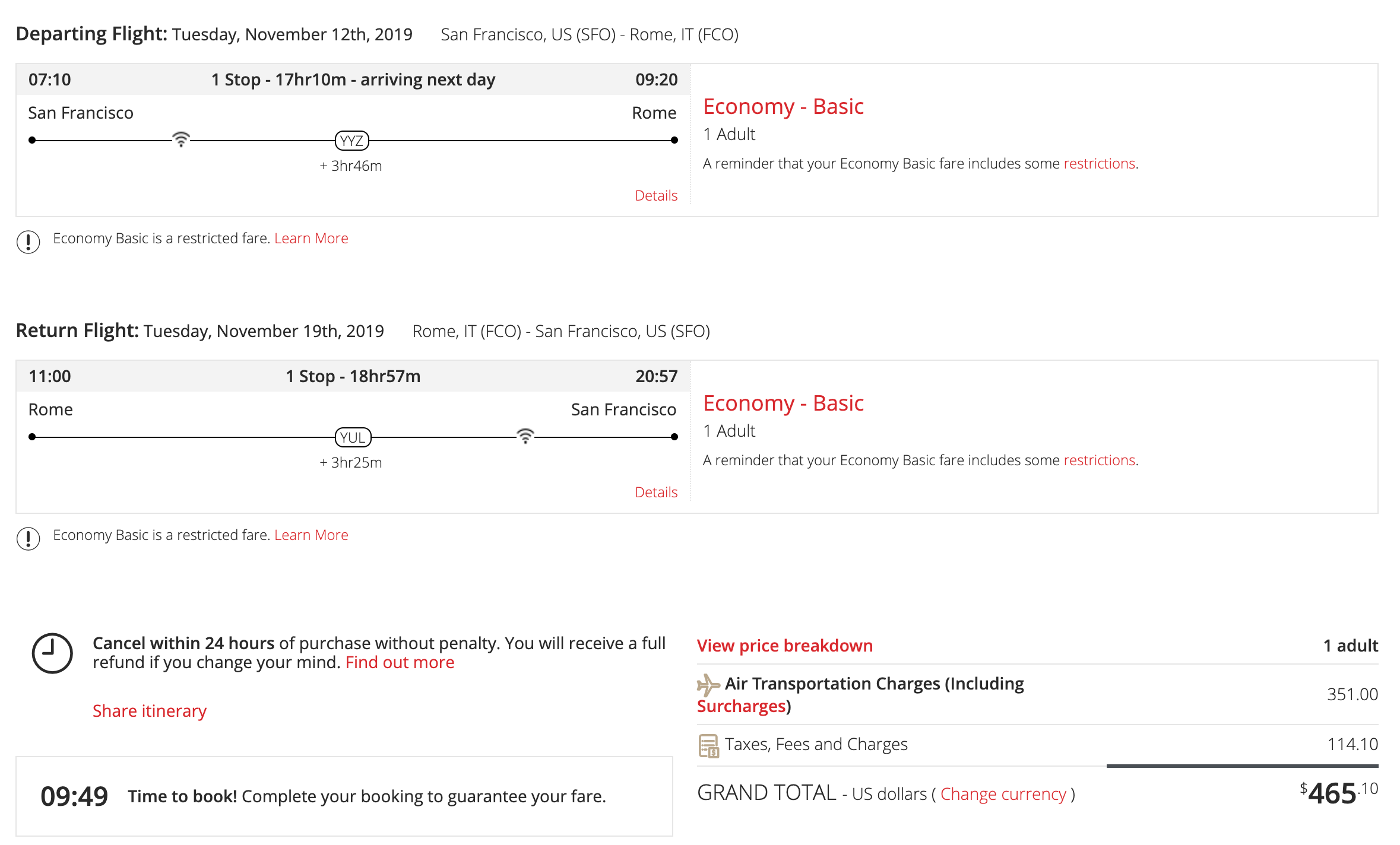 Departing Flight: Tuesday, November 12th, 2019 San Francisco, US (SFO) - Rome, IT (FCO)

07:10 1 Stop - 17hr10m - arriving next day 09:20

San Francisco Rome

YYZ

+ 3hr46m

Details

Economy - Basic

1 Adult

A reminder that your Economy Basic fare includes some restrictions.

Economy Basic is a restricted fare. Learn More

Return Flight: Tuesday, November 19th, 2019 Rome, IT (FCO) - San Francisco, US (SFO)

11:00 1 Stop - 18hr57m 20:57

Rome San Francisco

YUL

+ 3hr25m

Details

Economy - Basic

1 Adult

A reminder that your Economy Basic fare includes some restrictions.

Economy Basic is a restricted fare. Learn More

Cancel within 24 hours of purchase without penalty. You will receive a full refund if you change your mind. Find out more

Share itinerary

09:49 Time to book! Complete your booking to guarantee your fare.

View price breakdown 1 adult

Air Transportation Charges (Including Surcharges) 351.00

Taxes, Fees and Charges 114.10

GRAND TOTAL - US dollars ( Change currency ) $465.10